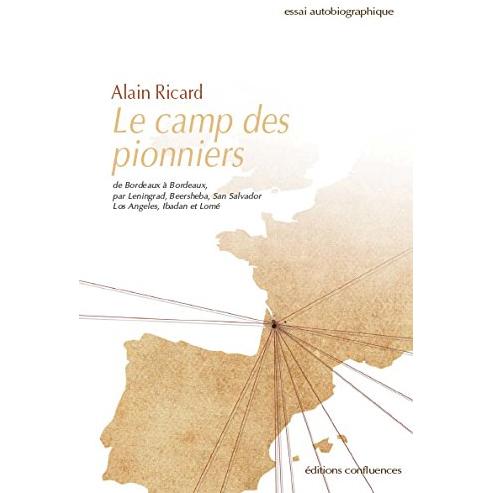 essai autobiographique

Alain Ricard

Le camp des pionniers

de Bordeaux à Bordeaux,
par Leningrad, Beersheba, San Salvador
Los Angeles, Ibadan et Lomé

éditions confluences